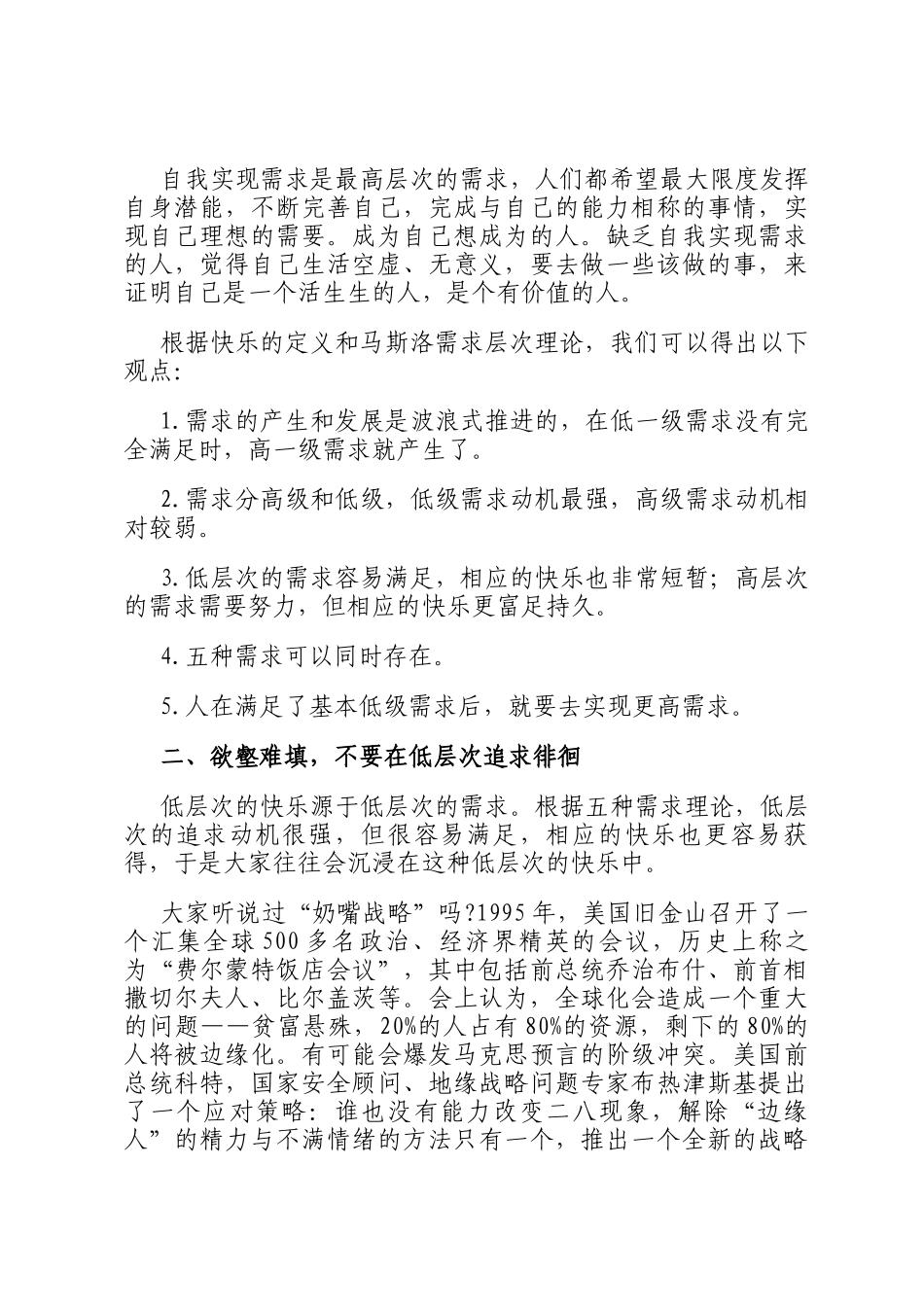 自我实现需求是最高层次的需求，人们都希望最大限度发挥自身潜能，不断完善自己，完成与自己的能力相称的事情，实现自己理想的需要。成为自己想成为的人。缺乏自我实现需求的人，觉得自己生活空虚、无意义，要去做一些该做的事，来证明自己是一个活生生的人，是个有价值的人。

根据快乐的定义和马斯洛需求层次理论，我们可以得出以下观点：

1.需求的产生和发展是波浪式推进的，在低一级需求没有完全满足时，高一级需求就产生了。

2.需求分高级和低级，低级需求动机最强，高级需求动机相对较弱。

3.低层次的需求容易满足，相应的快乐也非常短暂；高层次的需求需要努力，但相应的快乐更富足持久。

4.五种需求可以同时存在。

5.人在满足了基本低级需求后，就要去实现更高需求。

二、欲壑难填，不要在低层次追求徘徊

低层次的快乐源于低层次的需求。根据五种需求理论，低层次的追求动机很强，但很容易满足，相应的快乐也更容易获得，于是大家往往会沉浸在这种低层次的快乐中。

大家听说过“奶嘴战略”吗?1995年，美国旧金山召开了一个汇集全球500多名政治、经济界精英的会议，历史上称之为“费尔蒙特饭店会议”，其中包括前总统乔治布什、前首相撒切尔夫人、比尔盖茨等。会上认为，全球化会造成一个重大的问题——贫富悬殊，20%的人占有80%的资源，剩下的80%的人将被边缘化。有可能会爆发马克思预言的阶级冲突。美国前总统科特，国家安全顾问、地缘战略问题专家布热津斯基提出了一个应对策略：谁也没有能力改变二八现象，解除“边缘人”的精力与不满情绪的方法只有一个，推出一个全新的战略